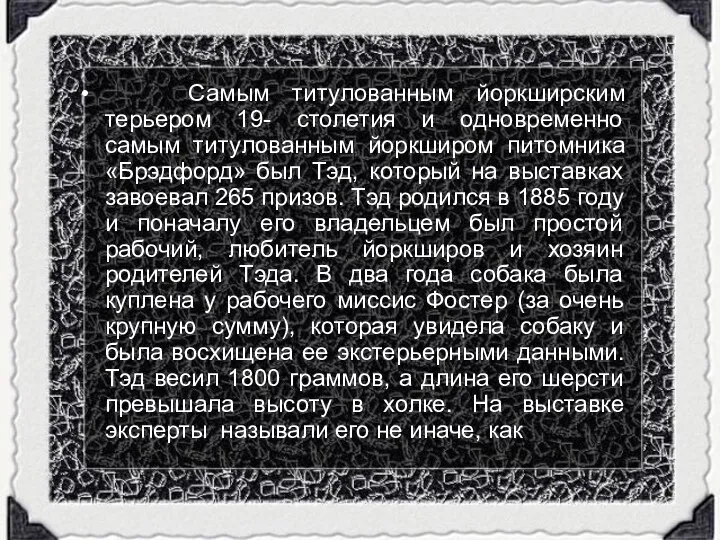 • Самым титулованным йоркширским терьером 19- столетия и одновременно самым титулованным йоркширом питомника «Брэдфорд» был Тэд, который на выставках завоевал 265 призов. Тэд родился в 1885 году и поначалу его владельцем был простой рабочий, любитель йоркширов и хозяин родителей Тэда. В два года собака была куплена у рабочего миссис Фостер (за очень крупную сумму), которая увидела собаку и была восхищена ее экстерьерными данными. Тэд весил 1800 граммов, а длина его шерсти превышала высоту в холке. На выставке эксперты называли его не иначе, как